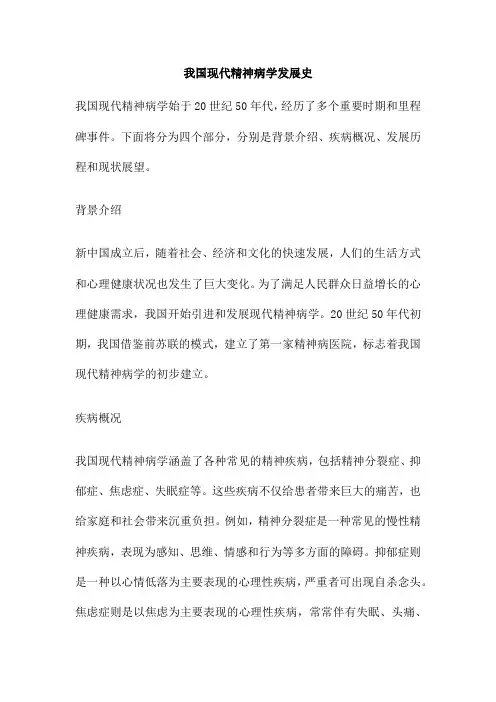 我国现代精神病学发展史

我国现代精神病学始于20世纪50年代，经历了多个重要时期和里程碑事件。下面将分为四个部分，分别是背景介绍、疾病概况、发展历程和现状展望。

背景介绍

新中国成立后，随着社会、经济和文化的快速发展，人们的生活方式和心理健康状况也发生了巨大变化。为了满足人民群众日益增长的心理健康需求，我国开始引进和发展现代精神病学。20世纪50年代初期，我国借鉴前苏联的模式，建立了第一家精神病医院，标志着我国现代精神病学的初步建立。

疾病概况

我国现代精神病学涵盖了各种常见的精神疾病，包括精神分裂症、抑郁症、焦虑症、失眠症等。这些疾病不仅给患者带来巨大的痛苦，也给家庭和社会带来沉重负担。例如，精神分裂症是一种常见的慢性精神疾病，表现为感知、思维、情感和行为等多方面的障碍。抑郁症则是一种以心情低落为主要表现的心理性疾病，严重者可出现自杀念头。焦虑症则是以焦虑为主要表现的心理性疾病，常常伴有失眠、头痛、